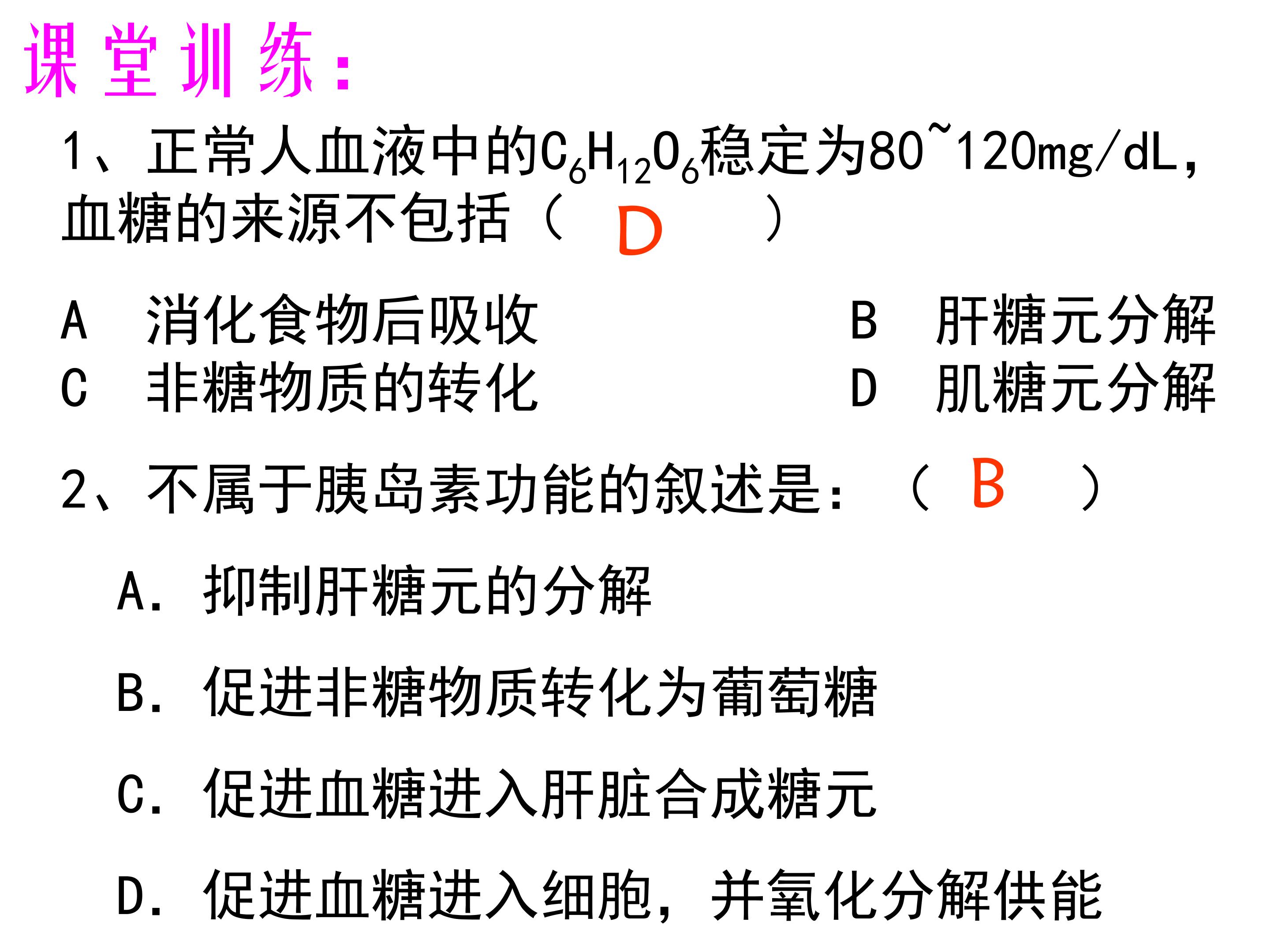 课堂训练:

1、正常人血液中的$C_6H_{12}O_6$稳定为80~120mg/dL,血糖的来源不包括（ D ）

A 消化食物后吸收 B 肝糖元分解
C 非糖物质的转化 D 肌糖元分解

2、不属于胰岛素功能的叙述是:（ B ）

A. 抑制肝糖元的分解

B. 促进非糖物质转化为葡萄糖

C. 促进血糖进入肝脏合成糖元

D. 促进血糖进入细胞,并氧化分解供能